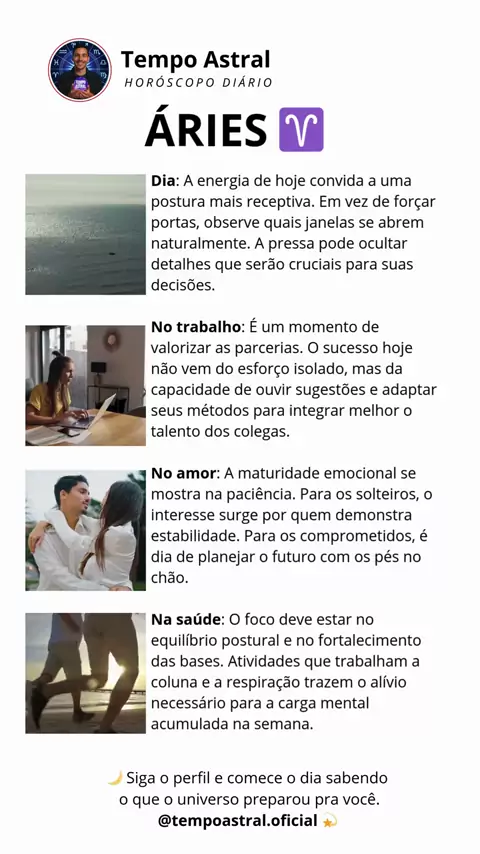 Tempo Astral
HORÓSCOPO DIÁRIO

ÁRIES ♈

Dia: A energia de hoje convida a uma postura mais receptiva. Em vez de forçar portas, observe quais janelas se abrem naturalmente. A pressa pode ocultar detalhes que serão cruciais para suas decisões.

No trabalho: É um momento de valorizar as parcerias. O sucesso hoje não vem do esforço isolado, mas da capacidade de ouvir sugestões e adaptar seus métodos para integrar melhor o talento dos colegas.

No amor: A maturidade emocional se mostra na paciência. Para os solteiros, o interesse surge por quem demonstra estabilidade. Para os comprometidos, é dia de planejar o futuro com os pés no chão.

Na saúde: O foco deve estar no equilíbrio postural e no fortalecimento das bases. Atividades que trabalham a coluna e a respiração trazem o alívio necessário para a carga mental acumulada na semana.

🌙 Siga o perfil e comece o dia sabendo o que o universo preparou pra você.
@tempoastral.oficial 💫